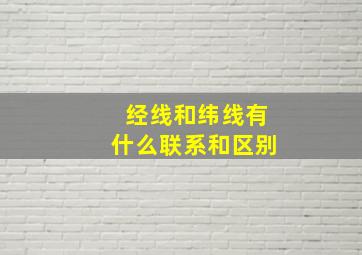 经线和纬线有
什么联系和区别